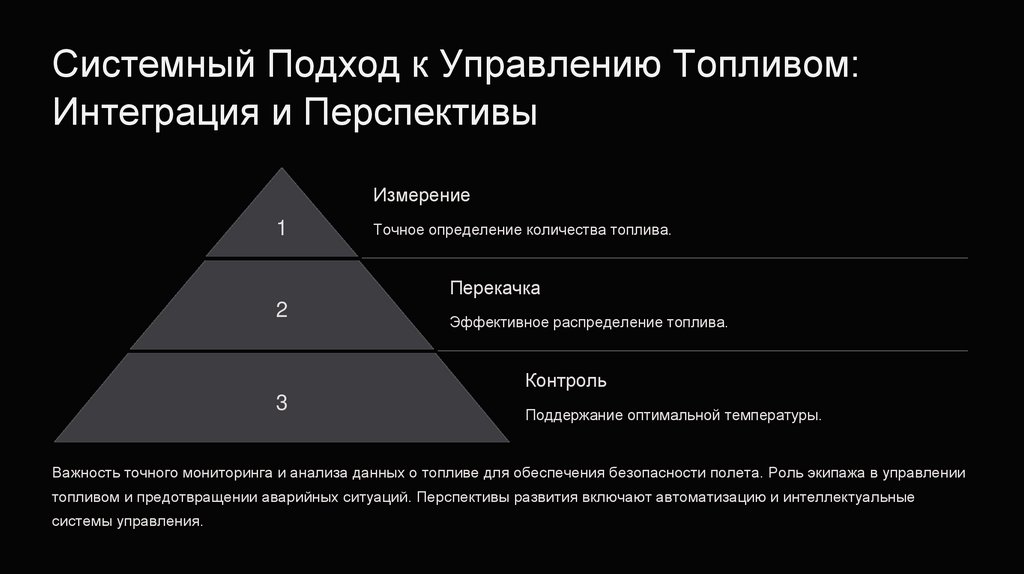 Системный Подход к Управлению Топливом: Интеграция и Перспективы

1

Измерение

Точное определение количества топлива.

2

Перекачка

Эффективное распределение топлива.

3

Контроль

Поддержание оптимальной температуры.

Важность точного мониторинга и анализа данных о топливе для обеспечения безопасности полета. Роль экипажа в управлении топливом и предотвращении аварийных ситуаций. Перспективы развития включают автоматизацию и интеллектуальные системы управления.